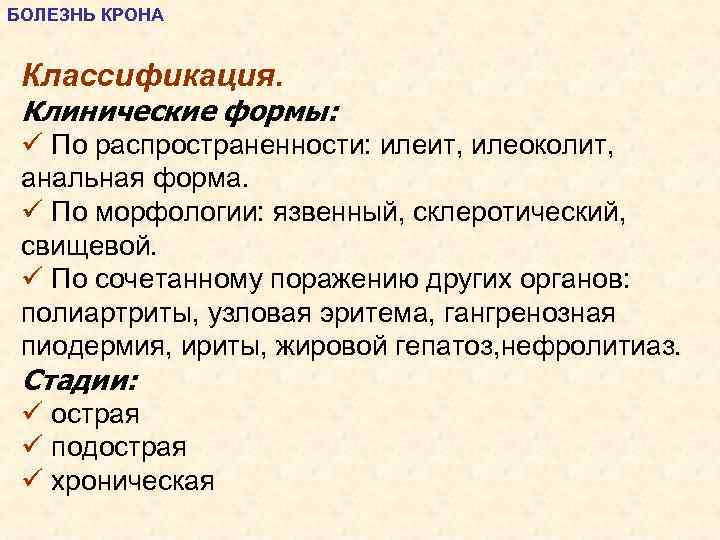 БОЛЕЗНЬ КРОНА

Классификация.
Клинические формы:
✓ По распространенности: илеит, илеоколит, анальная форма.
✓ По морфологии: язвенный, склеротический, свищевой.
✓ По сочетанному поражению других органов: полиартриты, узловая эритема, гангренозная пиодермия, ириты, жировой гепатоз,нефролитиаз.
Стадии:
✓ острая
✓ подострая
✓ хроническая